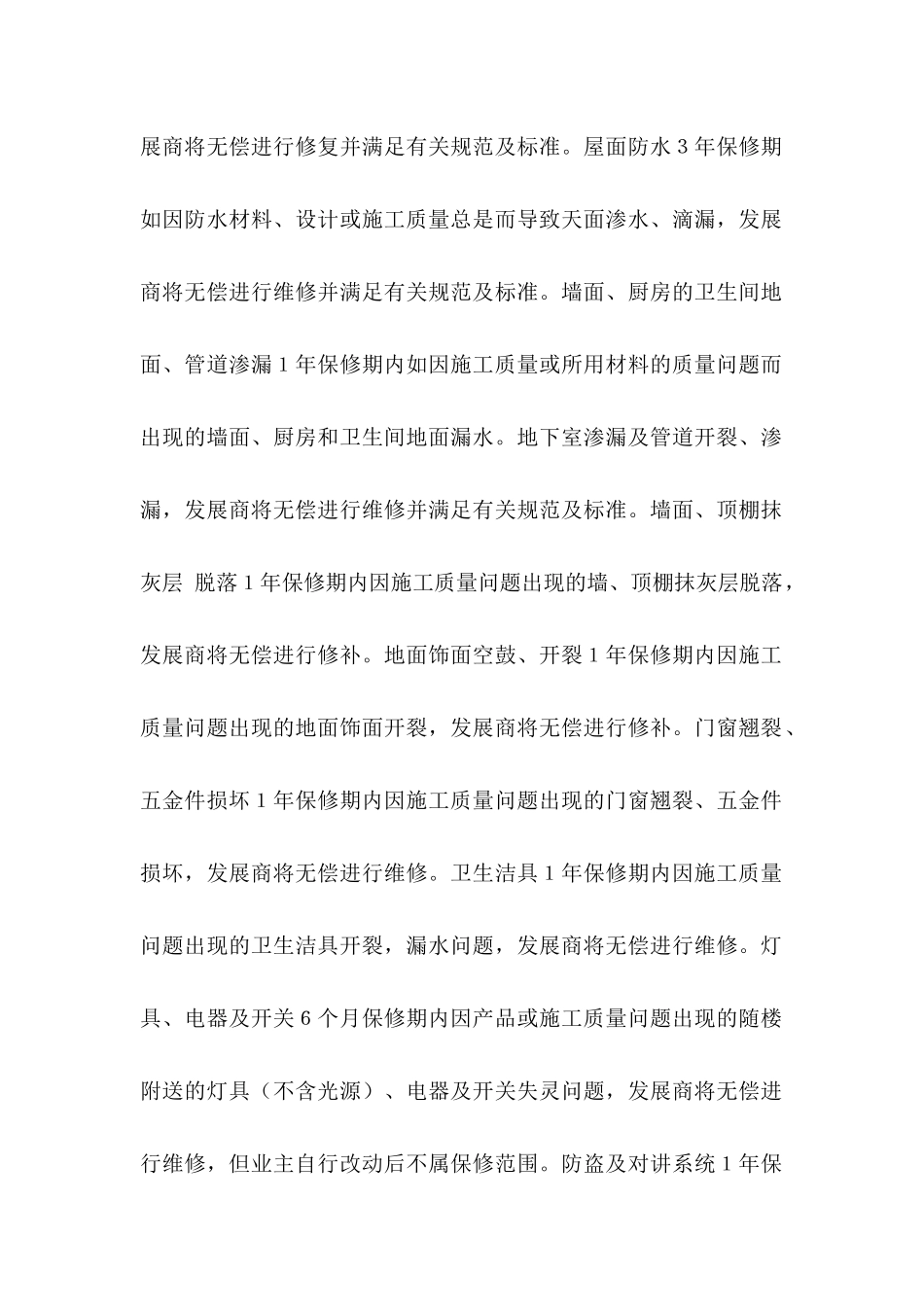 展商将无偿进行修复并满足有关规范及标准。屋面防水 3 年保修期如因防水材料、设计或施工质量总是而导致天面渗水、滴漏，发展商将无偿进行维修并满足有关规范及标准。墙面、厨房的卫生间地面、管道渗漏 1 年保修期内如因施工质量或所用材料的质量问题而出现的墙面、厨房和卫生间地面漏水。地下室渗漏及管道开裂、渗漏，发展商将无偿进行维修并满足有关规范及标准。墙面、顶棚抹灰层 脱落 1 年保修期内因施工质量问题出现的墙、顶棚抹灰层脱落，发展商将无偿进行修补。地面饰面空鼓、开裂 1 年保修期内因施工质量问题出现的地面饰面开裂，发展商将无偿进行修补。门窗翘裂、五金件损坏 1 年保修期内因施工质量问题出现的门窗翘裂、五金件损坏，发展商将无偿进行维修。卫生洁具 1 年保修期内因施工质量问题出现的卫生洁具开裂，漏水问题，发展商将无偿进行维修。灯具、电器及开关 6 个月保修期内因产品或施工质量问题出现的随楼附送的灯具（不含光源）、电器及开关失灵问题，发展商将无偿进行维修，但业主自行改动后不属保修范围。防盗及对讲系统 1 年保